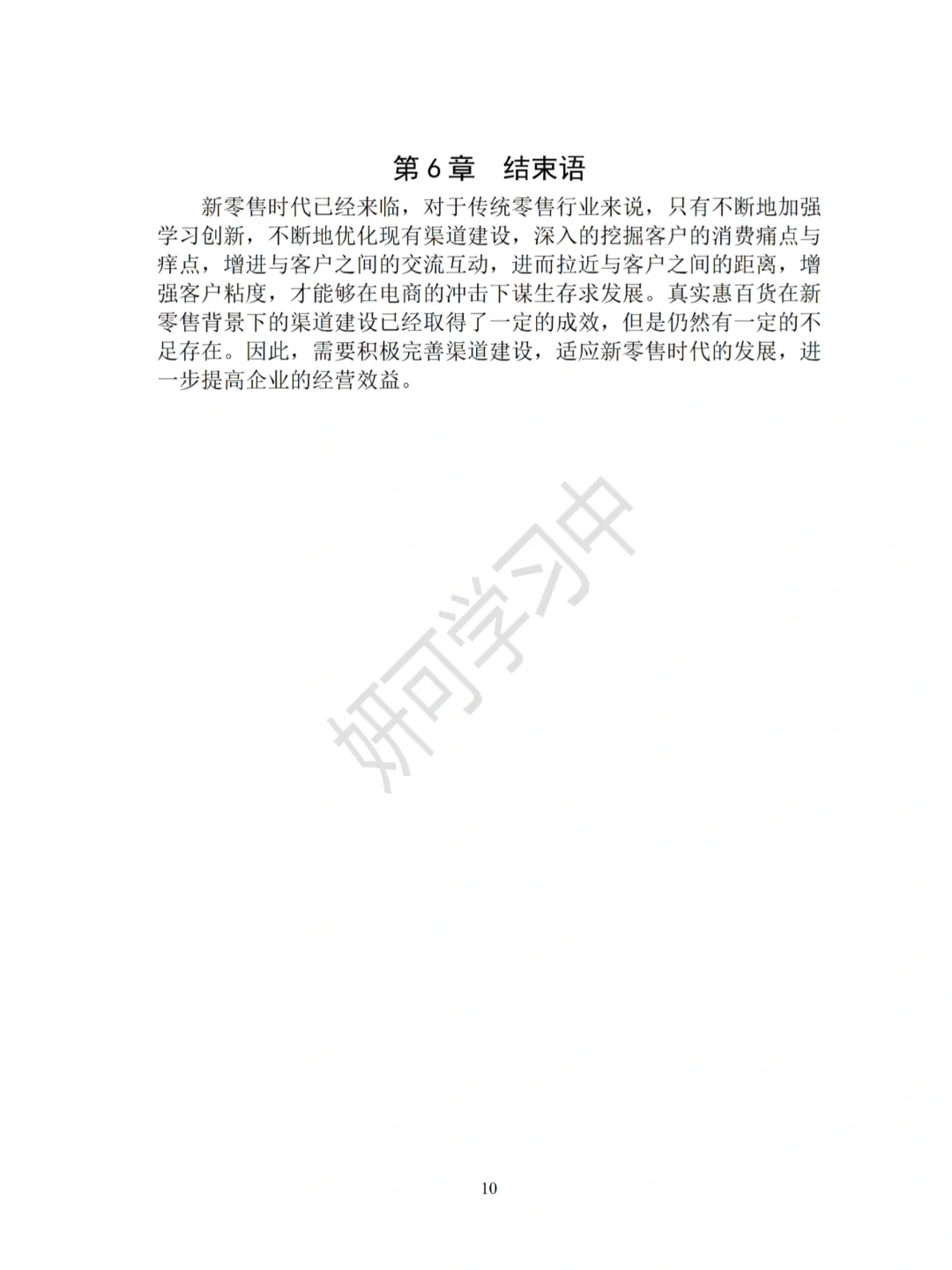 第6章 结束语

新零售时代已经来临，对于传统零售行业来说，只有不断地加强学习创新，不断地优化现有渠道建设，深入的挖掘客户的消费痛点与痒点，增进与客户之间的交流互动，进而拉近与客户之间的距离，增强客户粘度，才能够在电商的冲击下谋生存求发展。真实惠百货在新零售背景下的渠道建设已经取得了一定的成效，但是仍然有一定的不足存在。因此，需要积极完善渠道建设，适应新零售时代的发展，进一步提高企业的经营效益。

10

妍可学习中